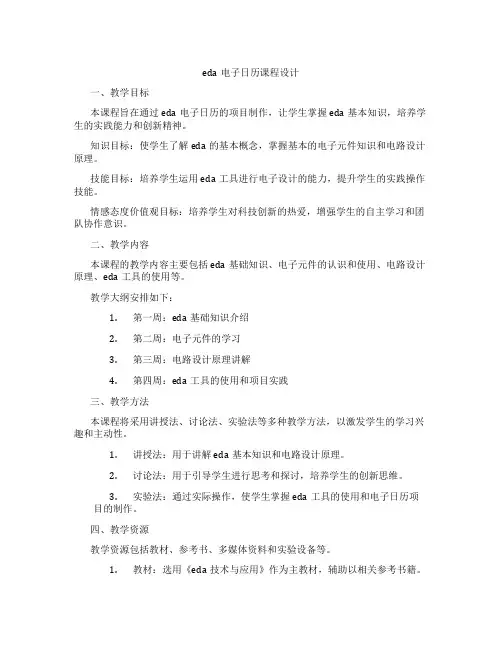 eda 电子日历课程设计

一、教学目标

本课程旨在通过 eda 电子日历的项目制作，让学生掌握 eda 基本知识，培养学生的实践能力和创新精神。

知识目标：使学生了解 eda 的基本概念，掌握基本的电子元件知识和电路设计原理。

技能目标：培养学生运用 eda 工具进行电子设计的能力，提升学生的实践操作技能。

情感态度价值观目标：培养学生对科技创新的热爱，增强学生的自主学习和团队协作意识。

二、教学内容

本课程的教学内容主要包括 eda 基础知识、电子元件的认识和使用、电路设计原理、eda 工具的使用等。

教学大纲安排如下：

1. 第一周：eda 基础知识介绍

2. 第二周：电子元件的学习

3. 第三周：电路设计原理讲解

4. 第四周：eda 工具的使用和项目实践

三、教学方法

本课程将采用讲授法、讨论法、实验法等多种教学方法，以激发学生的学习兴趣和主动性。

1. 讲授法：用于讲解 eda 基本知识和电路设计原理。

2. 讨论法：用于引导学生进行思考和探讨，培养学生的创新思维。

3. 实验法：通过实际操作，使学生掌握 eda 工具的使用和电子日历项目的制作。

四、教学资源

教学资源包括教材、参考书、多媒体资料和实验设备等。

1. 教材：选用《eda 技术与应用》作为主教材，辅助以相关参考书籍。